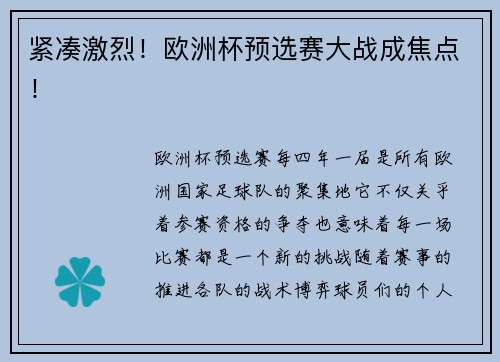 紧凑激烈！欧洲杯预选赛大战成焦点！

欧洲杯预选赛每四年一届是所有欧洲国家足球队的聚集地它不仅关乎着参赛资格的争夺也意味着每一场比赛都是一个新的挑战随着赛事的推进各队的战术博弈球员们的个人